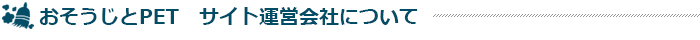 おそうじとPET　サイト運営会社について